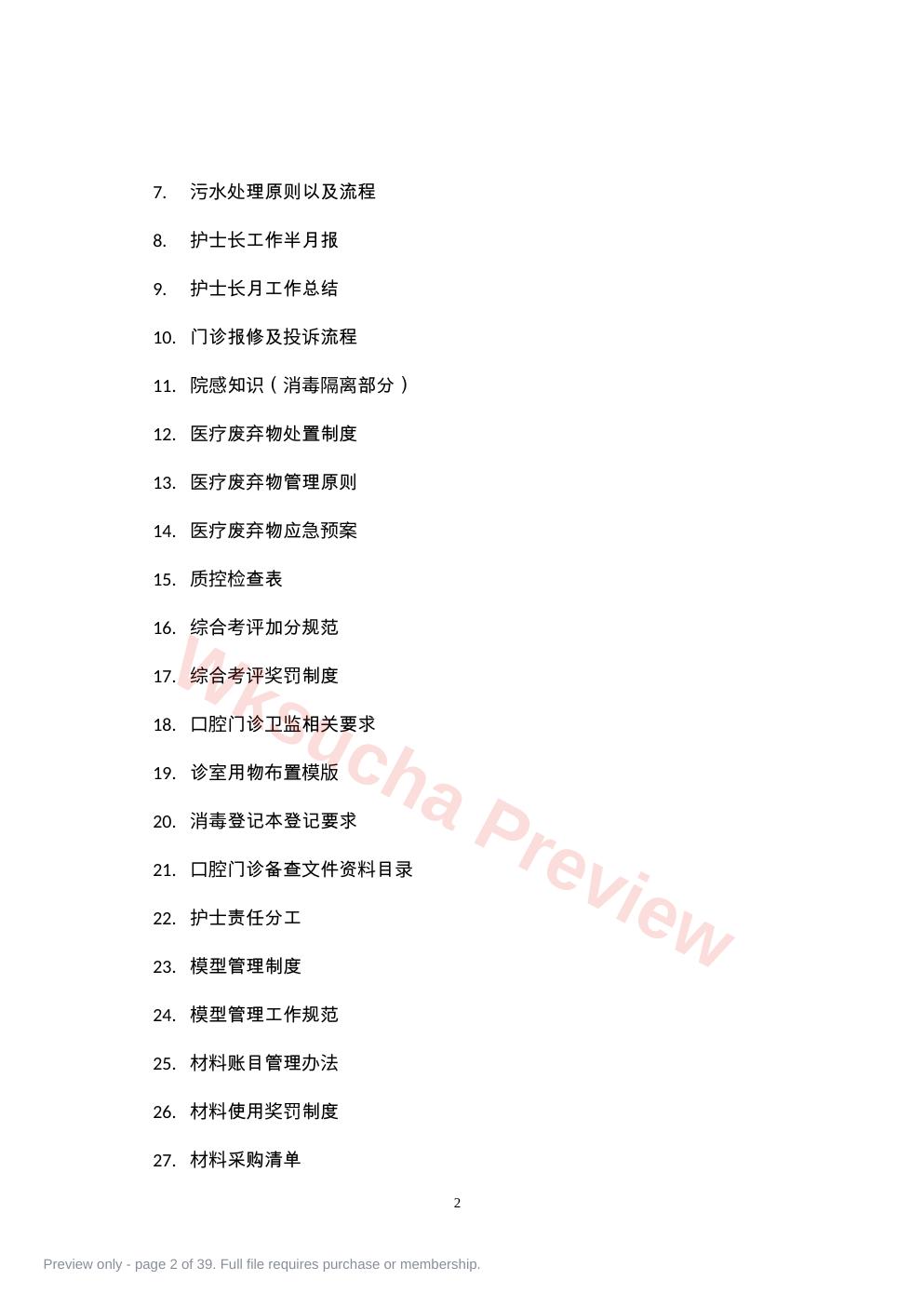 7. 污水处理原则以及流程

8. 护士长工作半月报

9. 护士长月工作总结

10. 门诊报修及投诉流程

11. 院感知识（消毒隔离部分）

12. 医疗废弃物处置制度

13. 医疗废弃物管理原则

14. 医疗废弃物应急预案

15. 质控检查表

16. 综合考评加分规范

17. 综合考评奖罚制度

18. 口腔门诊卫监相关要求

19. 诊室用物布置模版

20. 消毒登记本登记要求

21. 口腔门诊备查文件资料目录

22. 护士责任分工

23. 模型管理制度

24. 模型管理工作规范

25. 材料账目管理办法

26. 材料使用奖罚制度

27. 材料采购清单

Wksucha Preview

2

Preview only - page 2 of 39. Full file requires purchase or membership.